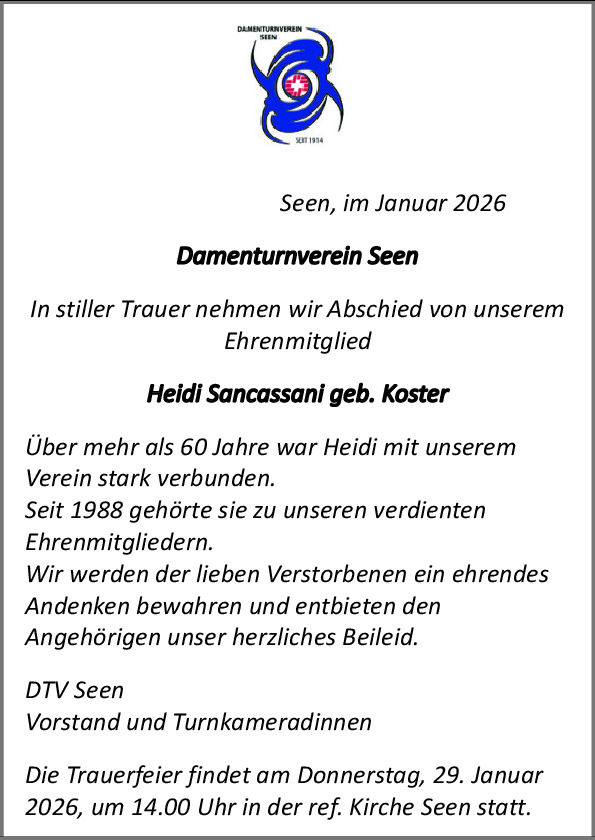 DAMENTURNVEREIN SEEN

SEIT 1914

Seen, im Januar 2026

Damenturnverein Seen

In stiller Trauer nehmen wir Abschied von unserem Ehrenmitglied

Heidi Sancassani geb. Koster

Über mehr als 60 Jahre war Heidi mit unserem Verein stark verbunden.
Seit 1988 gehörte sie zu unseren verdienten Ehrenmitgliedern.
Wir werden der lieben Verstorbenen ein ehrendes Andenken bewahren und entbieten den Angehörigen unser herzliches Beileid.

DTV Seen
Vorstand und Turnkameradinnen

Die Trauerfeier findet am Donnerstag, 29. Januar 2026, um 14.00 Uhr in der ref. Kirche Seen statt.